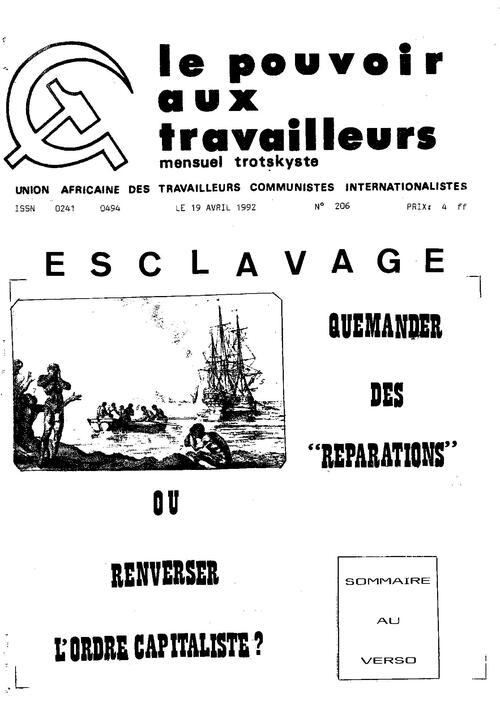 le pouvoir aux travailleurs
mensuel trotskyste

UNION AFRICAINE DES TRAVAILLEURS COMMUNISTES INTERNATIONALISTES

ISSN 0241 0494 LE 19 AVRIL 1992 N° 206 PRIX: 4 ff

ESCLAVAGE

QUEMANDER DES "REPARATIONS"

OU

RENVERSER L'ORDRE CAPITALISTE ?

SOMMAIRE AU VERSO